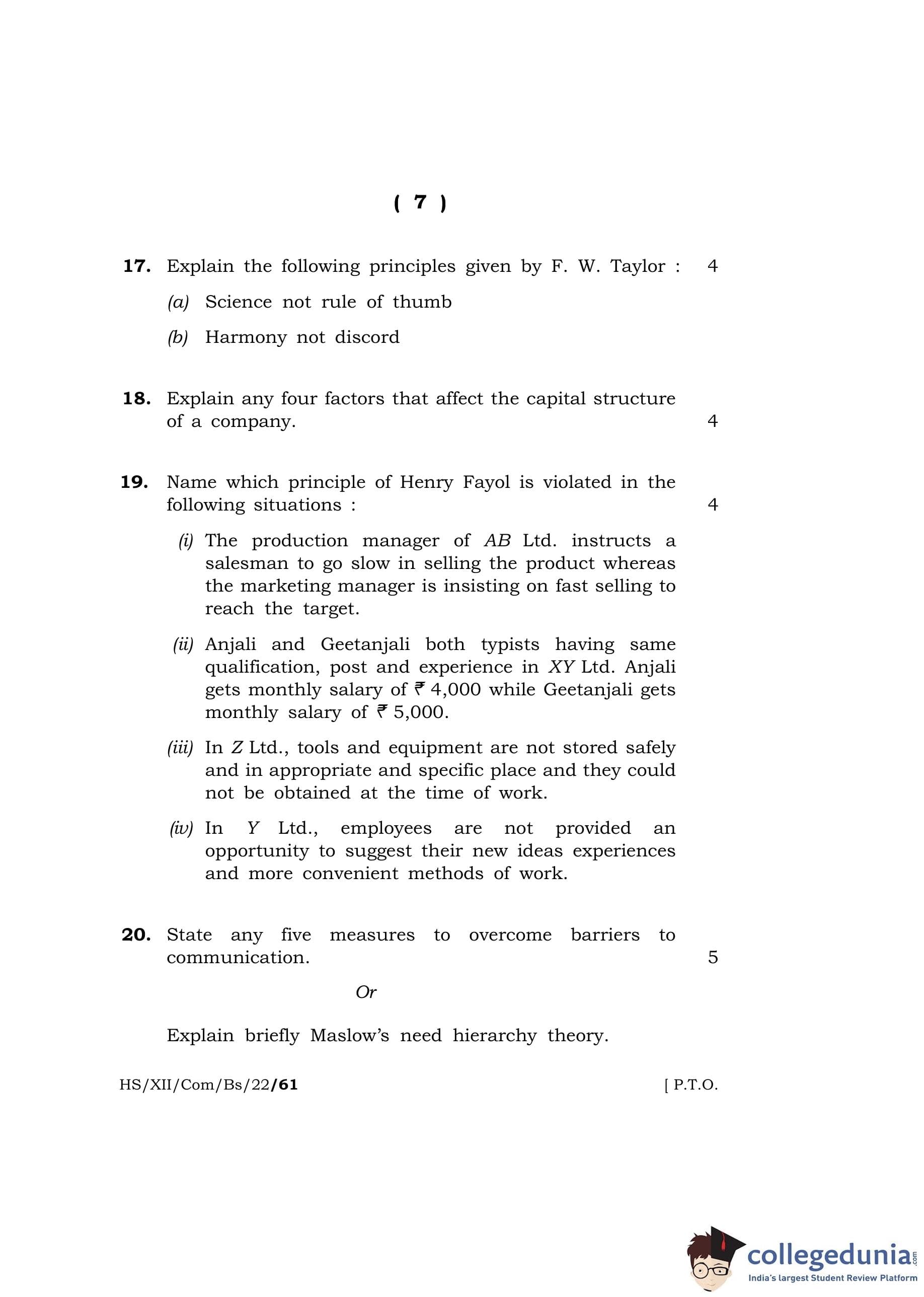 ( 7 )

17. Explain the following principles given by F. W. Taylor : 4

(a) Science not rule of thumb

(b) Harmony not discord

18. Explain any four factors that affect the capital structure of a company. 4

19. Name which principle of Henry Fayol is violated in the following situations : 4

(i) The production manager of AB Ltd. instructs a salesman to go slow in selling the product whereas the marketing manager is insisting on fast selling to reach the target.

(ii) Anjali and Geetanjali both typists having same qualification, post and experience in XY Ltd. Anjali gets monthly salary of ₹ 4,000 while Geetanjali gets monthly salary of ₹ 5,000.

(iii) In Z Ltd., tools and equipment are not stored safely and in appropriate and specific place and they could not be obtained at the time of work.

(iv) In Y Ltd., employees are not provided an opportunity to suggest their new ideas experiences and more convenient methods of work.

20. State any five measures to overcome barriers to communication. 5

Or

Explain briefly Maslow's need hierarchy theory.

HS/XII/Com/Bs/22/61 [ P.T.O.

collegedunia.com
India's largest Student Review Platform